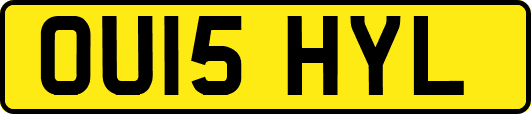 OU15 HYL